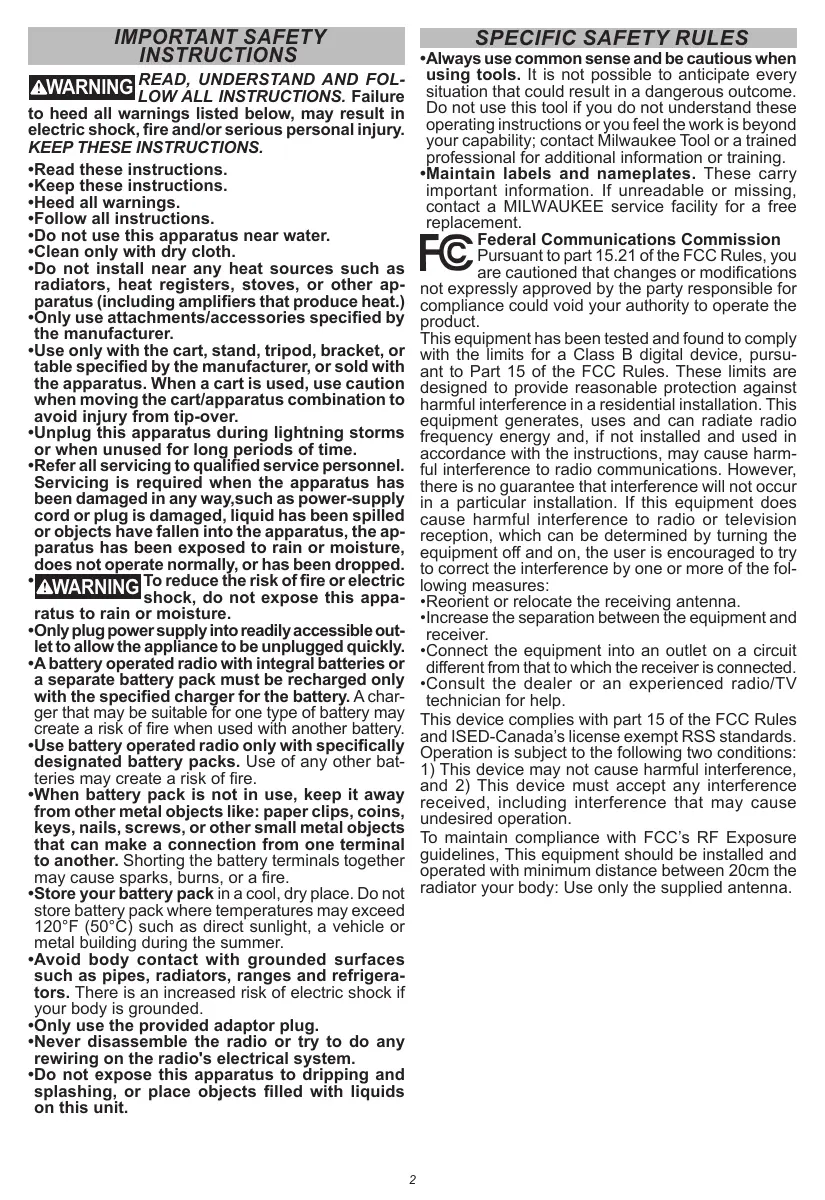 IMPORTANT SAFETY INSTRUCTIONS

WARNING READ, UNDERSTAND AND FOLLOW ALL INSTRUCTIONS. Failure to heed all warnings listed below, may result in electric shock, fire and/or serious personal injury. KEEP THESE INSTRUCTIONS.

•Read these instructions.
•Keep these instructions.
•Heed all warnings.
•Follow all instructions.
•Do not use this apparatus near water.
•Clean only with dry cloth.
•Do not install near any heat sources such as radiators, heat registers, stoves, or other apparatus (including amplifiers that produce heat.)
•Only use attachments/accessories specified by the manufacturer.
•Use only with the cart, stand, tripod, bracket, or table specified by the manufacturer, or sold with the apparatus. When a cart is used, use caution when moving the cart/apparatus combination to avoid injury from tip-over.
•Unplug this apparatus during lightning storms or when unused for long periods of time.
•Refer all servicing to qualified service personnel. Servicing is required when the apparatus has been damaged in any way,such as power-supply cord or plug is damaged, liquid has been spilled or objects have fallen into the apparatus, the apparatus has been exposed to rain or moisture, does not operate normally, or has been dropped.
•WARNING To reduce the risk of fire or electric shock, do not expose this apparatus to rain or moisture.
•Only plug power supply into readily accessible outlet to allow the appliance to be unplugged quickly.
•A battery operated radio with integral batteries or a separate battery pack must be recharged only with the specified charger for the battery. A charger that may be suitable for one type of battery may create a risk of fire when used with another battery.
•Use battery operated radio only with specifically designated battery packs. Use of any other batteries may create a risk of fire.
•When battery pack is not in use, keep it away from other metal objects like: paper clips, coins, keys, nails, screws, or other small metal objects that can make a connection from one terminal to another. Shorting the battery terminals together may cause sparks, burns, or a fire.
•Store your battery pack in a cool, dry place. Do not store battery pack where temperatures may exceed 120°F (50°C) such as direct sunlight, a vehicle or metal building during the summer.
•Avoid body contact with grounded surfaces such as pipes, radiators, ranges and refrigerators. There is an increased risk of electric shock if your body is grounded.
•Only use the provided adaptor plug.
•Never disassemble the radio or try to do any rewiring on the radio's electrical system.
•Do not expose this apparatus to dripping and splashing, or place objects filled with liquids on this unit.

SPECIFIC SAFETY RULES

•Always use common sense and be cautious when using tools. It is not possible to anticipate every situation that could result in a dangerous outcome. Do not use this tool if you do not understand these operating instructions or you feel the work is beyond your capability; contact Milwaukee Tool or a trained professional for additional information or training.
•Maintain labels and nameplates. These carry important information. If unreadable or missing, contact a MILWAUKEE service facility for a free replacement.

FC Federal Communications Commission
Pursuant to part 15.21 of the FCC Rules, you are cautioned that changes or modifications not expressly approved by the party responsible for compliance could void your authority to operate the product.
This equipment has been tested and found to comply with the limits for a Class B digital device, pursuant to Part 15 of the FCC Rules. These limits are designed to provide reasonable protection against harmful interference in a residential installation. This equipment generates, uses and can radiate radio frequency energy and, if not installed and used in accordance with the instructions, may cause harmful interference to radio communications. However, there is no guarantee that interference will not occur in a particular installation. If this equipment does cause harmful interference to radio or television reception, which can be determined by turning the equipment off and on, the user is encouraged to try to correct the interference by one or more of the following measures:
•Reorient or relocate the receiving antenna.
•Increase the separation between the equipment and receiver.
•Connect the equipment into an outlet on a circuit different from that to which the receiver is connected.
•Consult the dealer or an experienced radio/TV technician for help.
This device complies with part 15 of the FCC Rules and ISED-Canada's license exempt RSS standards. Operation is subject to the following two conditions: 1) This device may not cause harmful interference, and 2) This device must accept any interference received, including interference that may cause undesired operation.
To maintain compliance with FCC's RF Exposure guidelines, This equipment should be installed and operated with minimum distance between 20cm the radiator your body: Use only the supplied antenna.

2